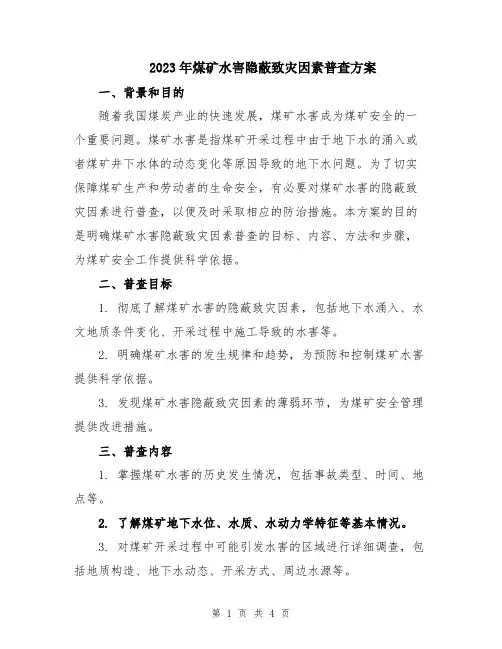 2023年煤矿水害隐蔽致灾因素普查方案

一、背景和目的

随着我国煤炭产业的快速发展，煤矿水害成为煤矿安全的一个重要问题。煤矿水害是指煤矿开采过程中由于地下水的涌入或者煤矿井下水体的动态变化等原因导致的地下水问题。为了切实保障煤矿生产和劳动者的生命安全，有必要对煤矿水害的隐蔽致灾因素进行普查，以便及时采取相应的防治措施。本方案的目的是明确煤矿水害隐蔽致灾因素普查的目标、内容、方法和步骤，为煤矿安全工作提供科学依据。

二、普查目标

1. 彻底了解煤矿水害的隐蔽致灾因素，包括地下水涌入、水文地质条件变化、开采过程中施工导致的水害等。

2. 明确煤矿水害的发生规律和趋势，为预防和控制煤矿水害提供科学依据。

3. 发现煤矿水害隐蔽致灾因素的薄弱环节，为煤矿安全管理提供改进措施。

三、普查内容

1. 掌握煤矿水害的历史发生情况，包括事故类型、时间、地点等。

2. 了解煤矿地下水位、水质、水动力学特征等基本情况。

3. 对煤矿开采过程中可能引发水害的区域进行详细调查，包括地质构造、地下水动态、开采方式、周边水源等。

第 1 页 共 4 页